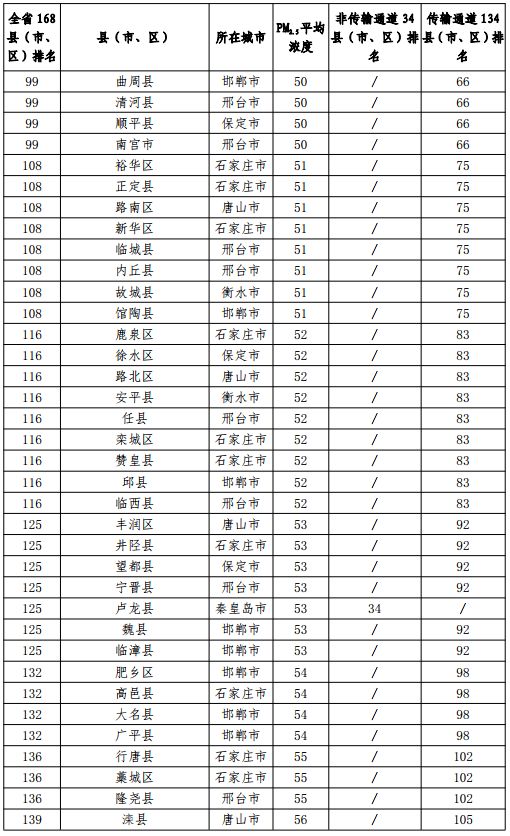 | 全省168县（市、区）排名 | 县（市、区） | 所在城市 | $PM_{2.5}$平均浓度 | 非传输通道34县（市、区）排名 | 传输通道134县（市、区）排名 |
|---|---|---|---|---|---|
| 99 | 曲周县 | 邯郸市 | 50 | / | 66 |
| 99 | 清河县 | 邢台市 | 50 | / | 66 |
| 99 | 顺平县 | 保定市 | 50 | / | 66 |
| 99 | 南宫市 | 邢台市 | 50 | / | 66 |
| 108 | 裕华区 | 石家庄市 | 51 | / | 75 |
| 108 | 正定县 | 石家庄市 | 51 | / | 75 |
| 108 | 路南区 | 唐山市 | 51 | / | 75 |
| 108 | 新华区 | 石家庄市 | 51 | / | 75 |
| 108 | 临城县 | 邢台市 | 51 | / | 75 |
| 108 | 内丘县 | 邢台市 | 51 | / | 75 |
| 108 | 故城县 | 衡水市 | 51 | / | 75 |
| 108 | 馆陶县 | 邯郸市 | 51 | / | 75 |
| 116 | 鹿泉区 | 石家庄市 | 52 | / | 83 |
| 116 | 徐水区 | 保定市 | 52 | / | 83 |
| 116 | 路北区 | 唐山市 | 52 | / | 83 |
| 116 | 安平县 | 衡水市 | 52 | / | 83 |
| 116 | 任县 | 邢台市 | 52 | / | 83 |
| 116 | 栾城区 | 石家庄市 | 52 | / | 83 |
| 116 | 赞皇县 | 石家庄市 | 52 | / | 83 |
| 116 | 邱县 | 邯郸市 | 52 | / | 83 |
| 116 | 临西县 | 邢台市 | 52 | / | 83 |
| 125 | 丰润区 | 唐山市 | 53 | / | 92 |
| 125 | 井陉县 | 石家庄市 | 53 | / | 92 |
| 125 | 望都县 | 保定市 | 53 | / | 92 |
| 125 | 宁晋县 | 邢台市 | 53 | / | 92 |
| 125 | 卢龙县 | 秦皇岛市 | 53 | 34 | / |
| 125 | 魏县 | 邯郸市 | 53 | / | 92 |
| 125 | 临漳县 | 邯郸市 | 53 | / | 92 |
| 132 | 肥乡区 | 邯郸市 | 54 | / | 98 |
| 132 | 高邑县 | 石家庄市 | 54 | / | 98 |
| 132 | 大名县 | 邯郸市 | 54 | / | 98 |
| 132 | 广平县 | 邯郸市 | 54 | / | 98 |
| 136 | 行唐县 | 石家庄市 | 55 | / | 102 |
| 136 | 藁城区 | 石家庄市 | 55 | / | 102 |
| 136 | 隆尧县 | 邢台市 | 55 | / | 102 |
| 139 | 滦县 | 唐山市 | 56 | / | 105 |